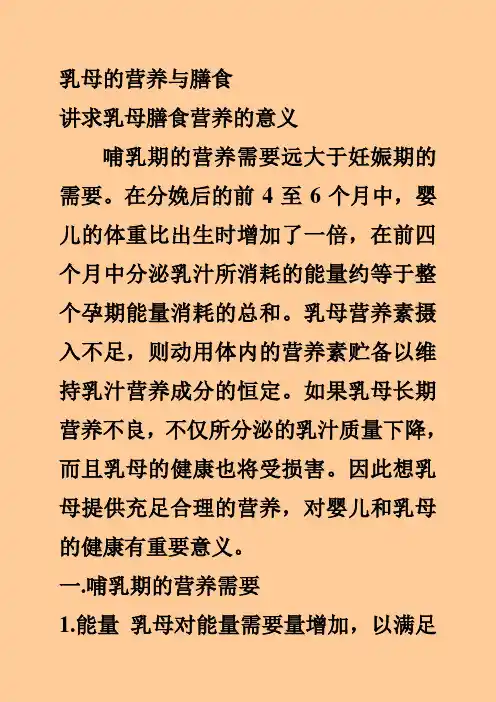 乳母的营养与膳食
讲求乳母膳食营养的意义

哺乳期的营养需要远大于妊娠期的需要。在分娩后的前 4 至 6 个月中，婴儿的体重比出生时增加了一倍，在前四个月中分泌乳汁所消耗的能量约等于整个孕期能量消耗的总和。乳母营养素摄入不足，则动用体内的营养素贮备以维持乳汁营养成分的恒定。如果乳母长期营养不良，不仅所分泌的乳汁质量下降，而且乳母的健康也将受损害。因此想乳母提供充足合理的营养，对婴儿和乳母的健康有重要意义。

一.哺乳期的营养需要
1.能量 乳母对能量需要量增加，以满足